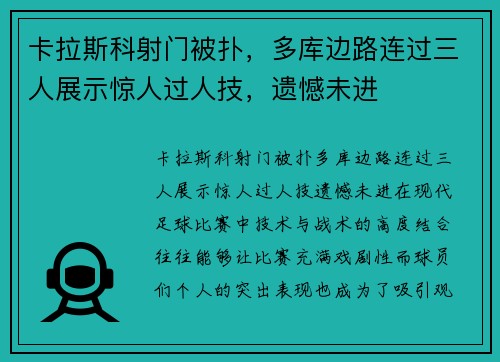 卡拉斯科射门被扑，多库边路连过三人展示惊人过人技，遗憾未进

卡拉斯科射门被扑多库边路连过三人展示惊人过人技遗憾未进在现代足球比赛中技术与战术的高度结合往往能够让比赛充满戏剧性而球员们个人的突出表现也成为了吸引观